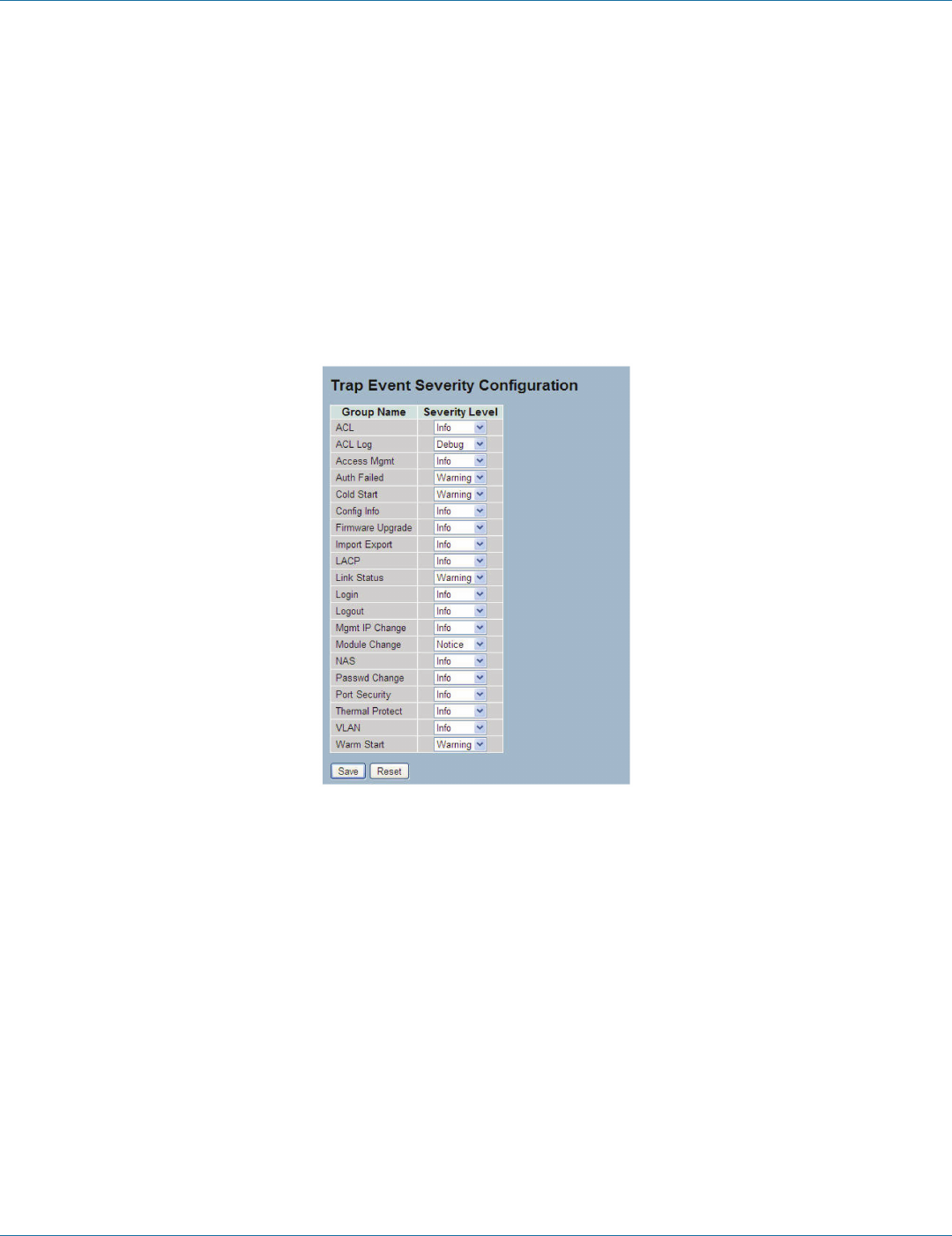 Trap Event Severity Configuration

| Group Name | Severity Level |
|---|---|
| ACL | Info |
| ACL Log | Debug |
| Access Mgmt | Info |
| Auth Failed | Warning |
| Cold Start | Warning |
| Config Info | Info |
| Firmware Upgrade | Info |
| Import Export | Info |
| LACP | Info |
| Link Status | Warning |
| Login | Info |
| Logout | Info |
| Mgmt IP Change | Info |
| Module Change | Notice |
| NAS | Info |
| Passwd Change | Info |
| Port Security | Info |
| Thermal Protect | Info |
| VLAN | Info |
| Warm Start | Warning |

Save Reset